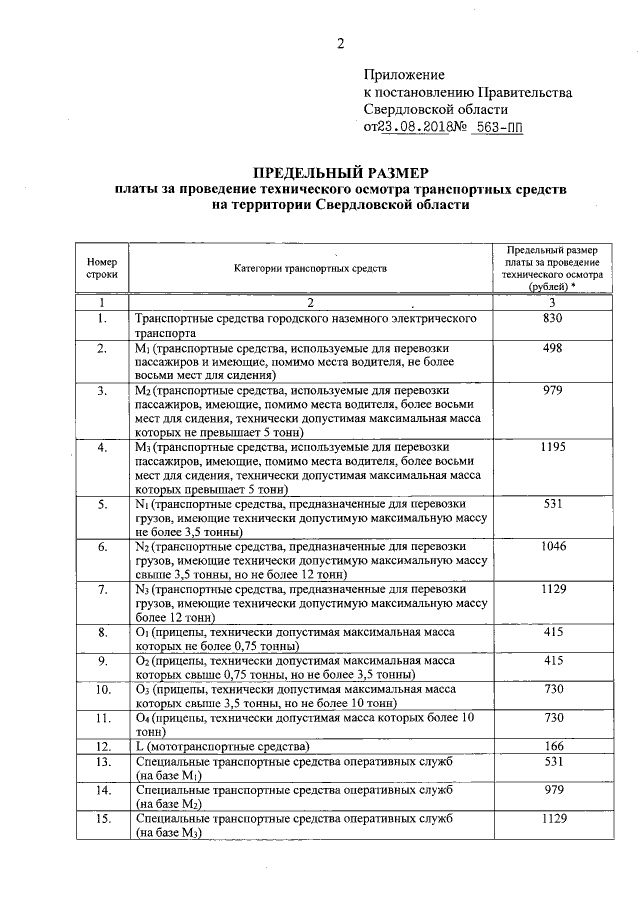 2

Приложение
к постановлению Правительства
Свердловской области
от23.08.2018№ 563-ПП

ПРЕДЕЛЬНЫЙ РАЗМЕР
платы за проведение технического осмотра транспортных средств
на территории Свердловской области

| Номер строки | Категории транспортных средств | Предельный размер платы за проведение технического осмотра (рублей) * |
|---|---|---|
| 1 | 2 | 3 |
| 1. | Транспортные средства городского наземного электрического транспорта | 830 |
| 2. | $M_1$ (транспортные средства, используемые для перевозки пассажиров и имеющие, помимо места водителя, не более восьми мест для сидения) | 498 |
| 3. | $M_2$ (транспортные средства, используемые для перевозки пассажиров, имеющие, помимо места водителя, более восьми мест для сидения, технически допустимая максимальная масса которых не превышает 5 тонн) | 979 |
| 4. | $M_3$ (транспортные средства, используемые для перевозки пассажиров, имеющие, помимо места водителя, более восьми мест для сидения, технически допустимая максимальная масса которых превышает 5 тонн) | 1195 |
| 5. | $N_1$ (транспортные средства, предназначенные для перевозки грузов, имеющие технически допустимую максимальную массу не более 3,5 тонны) | 531 |
| 6. | $N_2$ (транспортные средства, предназначенные для перевозки грузов, имеющие технически допустимую максимальную массу свыше 3,5 тонны, но не более 12 тонн) | 1046 |
| 7. | $N_3$ (транспортные средства, предназначенные для перевозки грузов, имеющие технически допустимую максимальную массу более 12 тонн) | 1129 |
| 8. | $O_1$ (прицепы, технически допустимая максимальная масса которых не более 0,75 тонны) | 415 |
| 9. | $O_2$ (прицепы, технически допустимая максимальная масса которых свыше 0,75 тонны, но не более 3,5 тонны) | 415 |
| 10. | $O_3$ (прицепы, технически допустимая максимальная масса которых свыше 3,5 тонны, но не более 10 тонн) | 730 |
| 11. | $O_4$ (прицепы, технически допустимая масса которых более 10 тонн) | 730 |
| 12. | L (мототранспортные средства) | 166 |
| 13. | Специальные транспортные средства оперативных служб (на базе $M_1$) | 531 |
| 14. | Специальные транспортные средства оперативных служб (на базе $M_2$) | 979 |
| 15. | Специальные транспортные средства оперативных служб (на базе $M_3$) | 1129 |